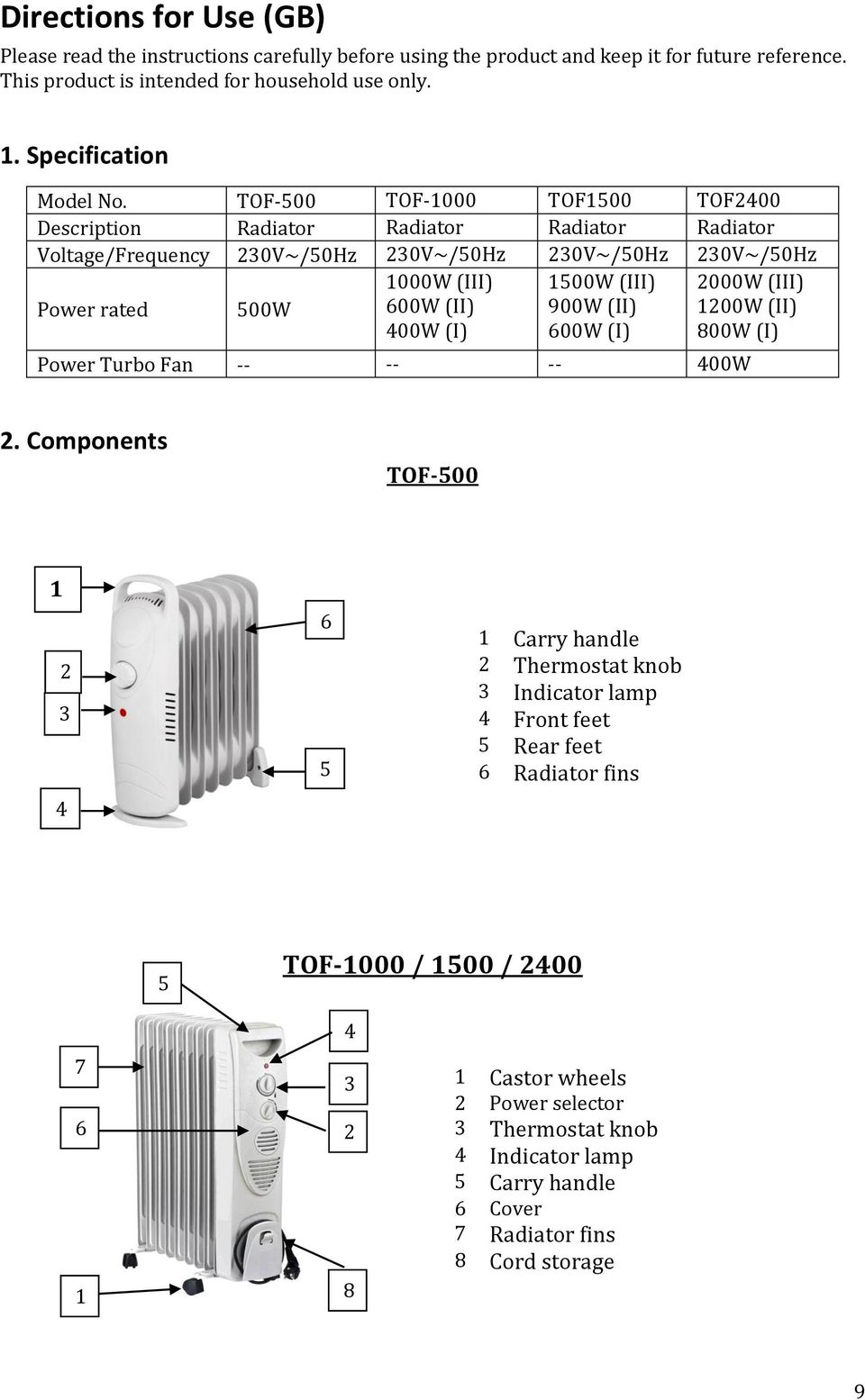 Directions for Use (GB)

Please read the instructions carefully before using the product and keep it for future reference. This product is intended for household use only.

1. Specification

| Model No. | TOF-500 | TOF-1000 | TOF1500 | TOF2400 |
|---|---|---|---|---|
| Description | Radiator | Radiator | Radiator | Radiator |
| Voltage/Frequency | 230V~/50Hz | 230V~/50Hz | 230V~/50Hz | 230V~/50Hz |
| Power rated | 500W | 1000W (III) 600W (II) 400W (I) | 1500W (III) 900W (II) 600W (I) | 2000W (III) 1200W (II) 800W (I) |
| Power Turbo Fan | -- | -- | -- | 400W |

2. Components

TOF-500

1
2
3
4
6
5

1 Carry handle
2 Thermostat knob
3 Indicator lamp
4 Front feet
5 Rear feet
6 Radiator fins

TOF-1000 / 1500 / 2400

5
7
6
1
4
3
2
8

1 Castor wheels
2 Power selector
3 Thermostat knob
4 Indicator lamp
5 Carry handle
6 Cover
7 Radiator fins
8 Cord storage

9